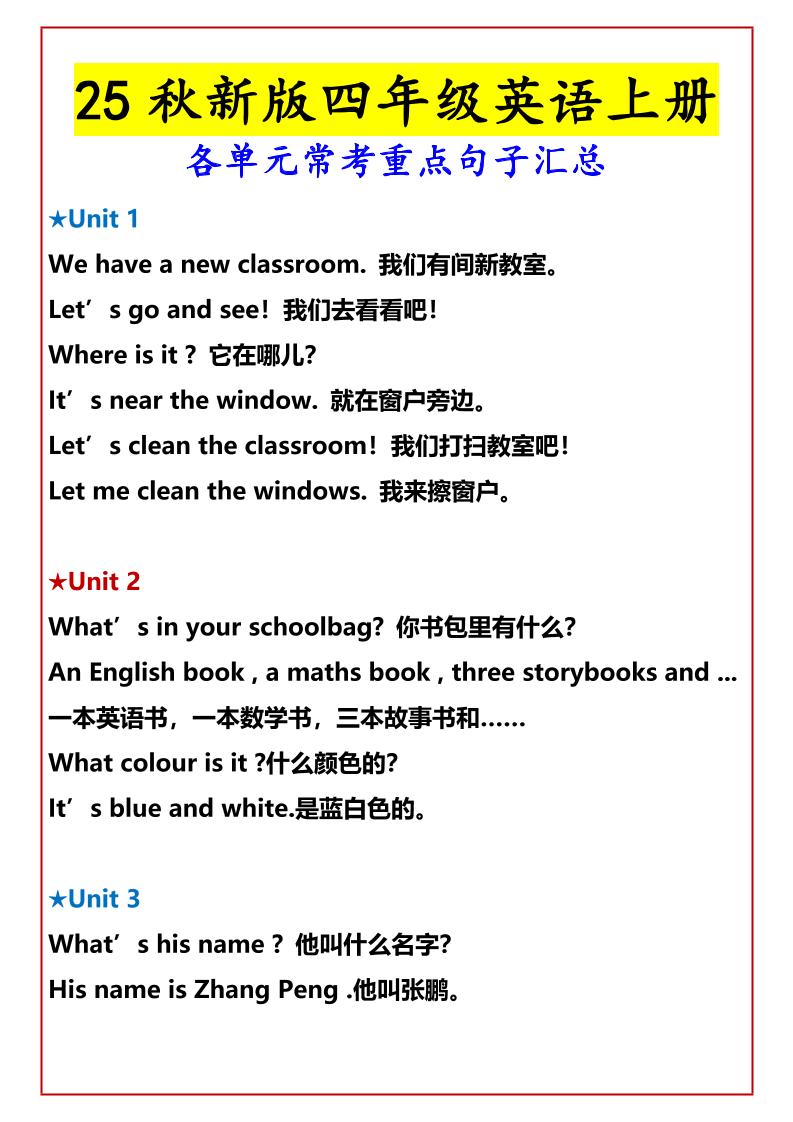 25 秋新版四年级英语上册

各单元常考重点句子汇总

★Unit 1

We have a new classroom. 我们有间新教室。

Let’s go and see! 我们去看看吧！

Where is it ? 它在哪儿?

It’s near the window. 就在窗户旁边。

Let’s clean the classroom! 我们打扫教室吧！

Let me clean the windows. 我来擦窗户。

★Unit 2

What’s in your schoolbag? 你书包里有什么?

An English book , a maths book , three storybooks and ...

一本英语书，一本数学书，三本故事书和……

What colour is it ?什么颜色的?

It’s blue and white.是蓝白色的。

★Unit 3

What’s his name ? 他叫什么名字?

His name is Zhang Peng .他叫张鹏。